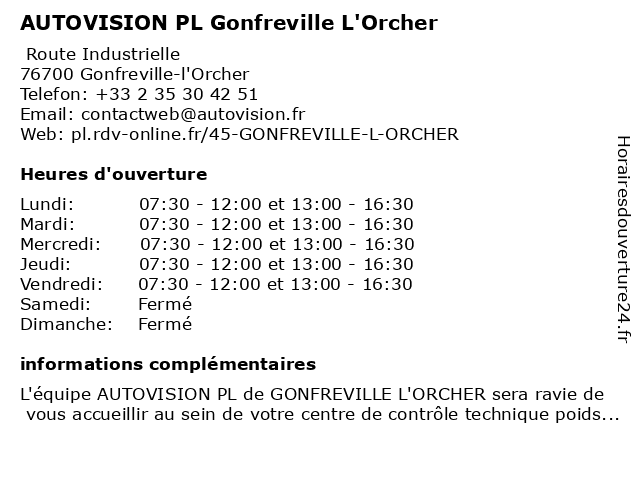 AUTOVISION PL Gonfreville L'Orcher

Route Industrielle
76700 Gonfreville-l'Orcher
Telefon: +33 2 35 30 42 51
Email: contactweb@autovision.fr
Web: pl.rdv-online.fr/45-GONFREVILLE-L-ORCHER

Heures d'ouverture

| | |
|---|---|
| Lundi: | 07:30 - 12:00 et 13:00 - 16:30 |
| Mardi: | 07:30 - 12:00 et 13:00 - 16:30 |
| Mercredi: | 07:30 - 12:00 et 13:00 - 16:30 |
| Jeudi: | 07:30 - 12:00 et 13:00 - 16:30 |
| Vendredi: | 07:30 - 12:00 et 13:00 - 16:30 |
| Samedi: | Fermé |
| Dimanche: | Fermé |

informations complémentaires

L'équipe AUTOVISION PL de GONFREVILLE L'ORCHER sera ravie de vous accueillir au sein de votre centre de contrôle technique poids...

Horairesdouverture24.fr